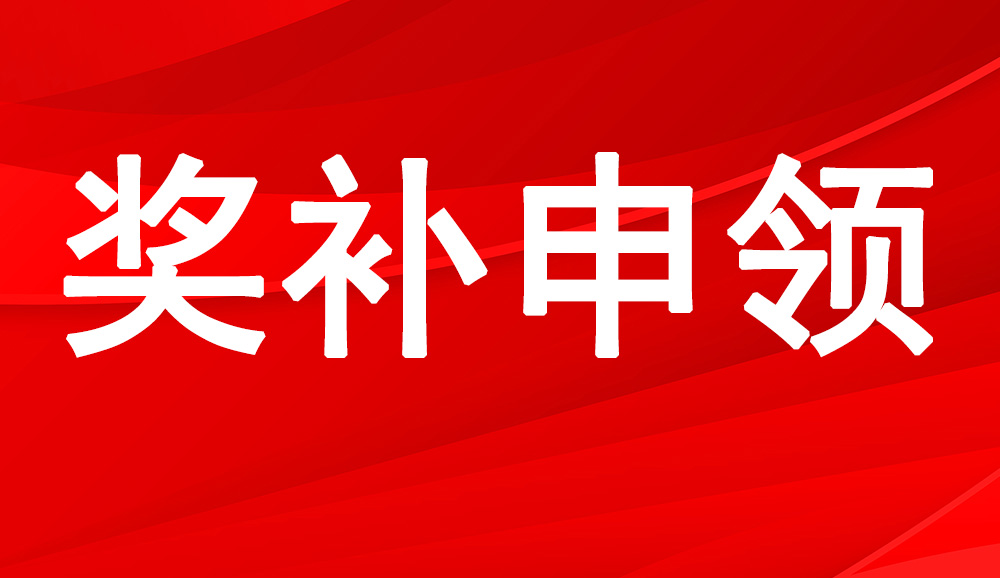 奖补申领